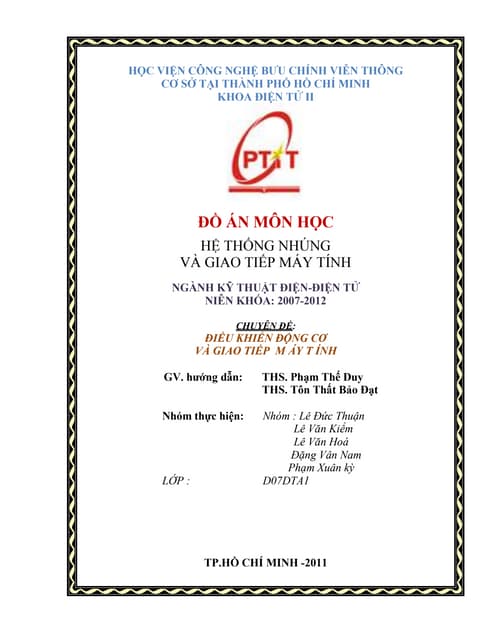 HỌC VIỆN CÔNG NGHỆ BƯU CHÍNH VIỄN THÔNG
CƠ SỞ TẠI THÀNH PHỐ HỒ CHÍ MINH
KHOA ĐIỆN TỬ II

PTIT

ĐỒ ÁN MÔN HỌC

HỆ THỐNG NHÚNG
VÀ GIAO TIẾP MÁY TÍNH

NGÀNH KỸ THUẬT ĐIỆN-ĐIỆN TỬ
NIÊN KHÓA: 2007-2012

CHUYÊN ĐỀ:
ĐIỀU KHIỂN ĐỘNG CƠ
VÀ GIAO TIẾP M ÁY T ÍNH

GV. hướng dẫn: THS. Phạm Thế Duy
THS. Tôn Thất Bảo Đạt

Nhóm thực hiện: Nhóm : Lê Đức Thuận
Lê Văn Kiểm
Lê Văn Hoà
Đặng Văn Nam
Phạm Xuân kỳ
LỚP : D07DTA1

TP.HỒ CHÍ MINH -2011